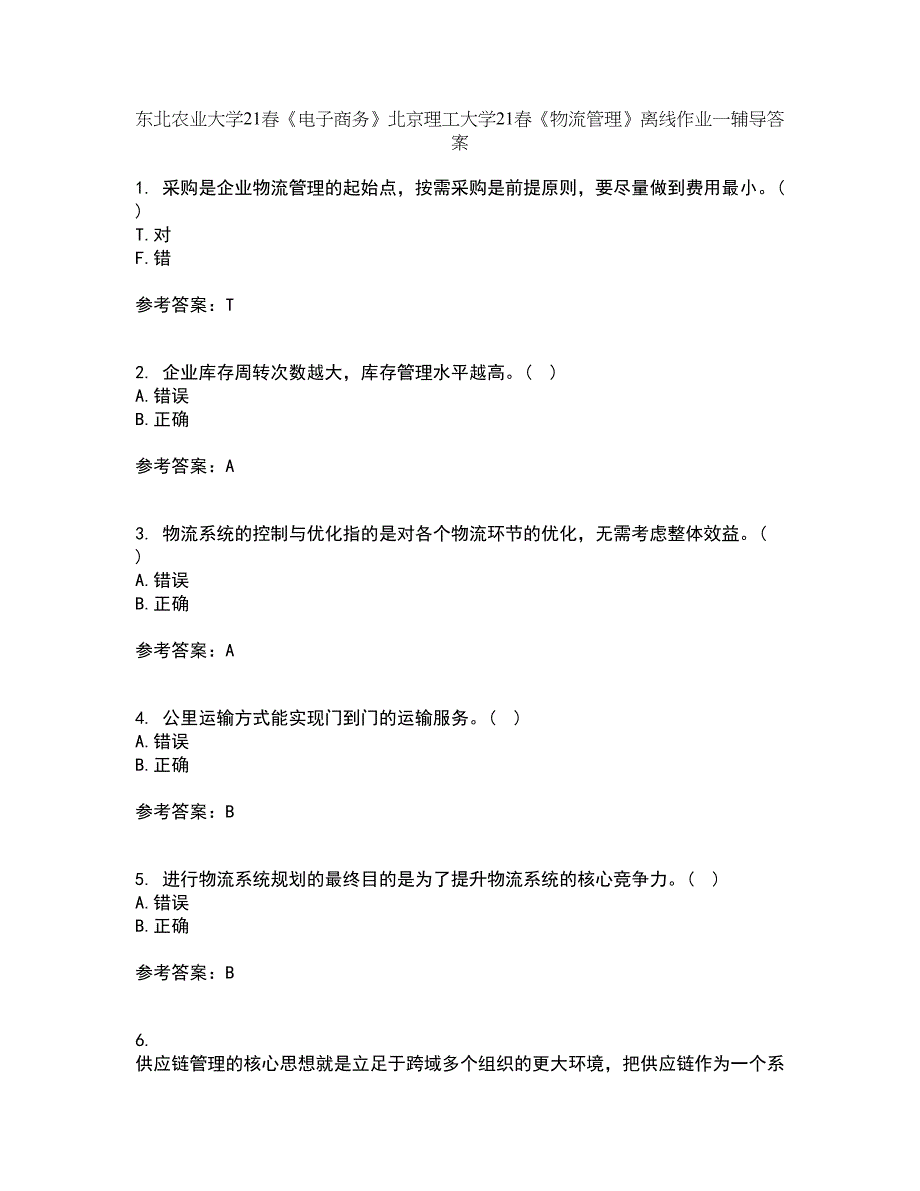 东北农业大学21春《电子商务》北京理工大学21春《物流管理》离线作业一辅导答案

1. 采购是企业物流管理的起始点，按需采购是前提原则，要尽量做到费用最小。（ ）
T. 对
F. 错

参考答案：T

2. 企业库存周转次数越大，库存管理水平越高。（ ）
A. 错误
B. 正确

参考答案：A

3. 物流系统的控制与优化指的是对各个物流环节的优化，无需考虑整体效益。（ ）
A. 错误
B. 正确

参考答案：A

4. 公里运输方式能实现门到门的运输服务。（ ）
A. 错误
B. 正确

参考答案：B

5. 进行物流系统规划的最终目的是为了提升物流系统的核心竞争力。（ ）
A. 错误
B. 正确

参考答案：B

6.
供应链管理的核心思想就是立足于跨域多个组织的更大环境，把供应链作为一个系